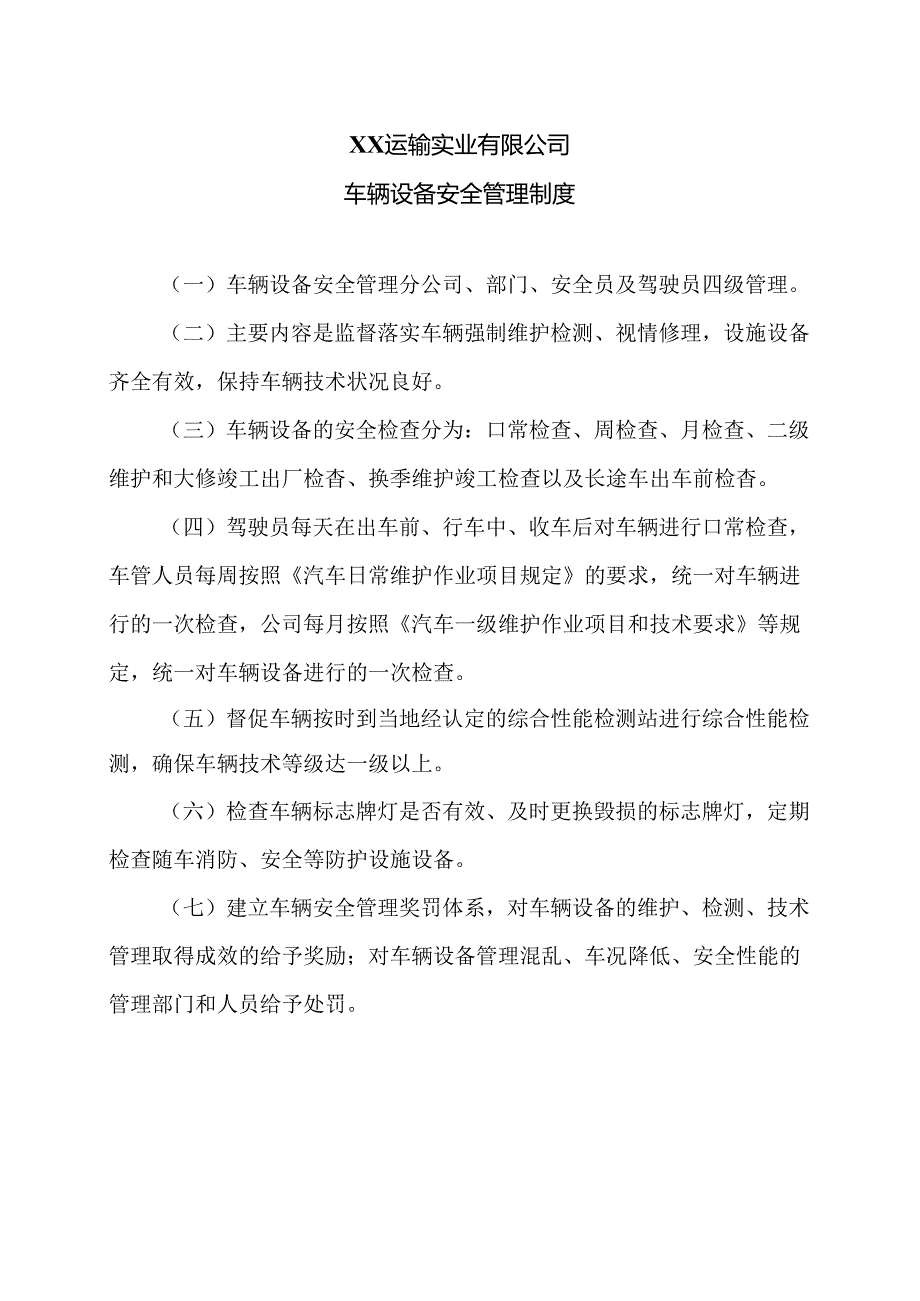 XX运输实业有限公司

车辆设备安全管理制度

（一）车辆设备安全管理分公司、部门、安全员及驾驶员四级管理。

（二）主要内容是监督落实车辆强制维护检测、视情修理，设施设备齐全有效，保持车辆技术状况良好。

（三）车辆设备的安全检查分为：口常检查、周检查、月检查、二级维护和大修竣工出厂检杳、换季维护竣工检查以及长途车出车前检杳。

（四）驾驶员每天在出车前、行车中、收车后对车辆进行口常检查，车管人员每周按照《汽车日常维护作业项目规定》的要求，统一对车辆进行的一次检查，公司每月按照《汽车一级维护作业项目和技术要求》等规定，统一对车辆设备进行的一次检查。

（五）督促车辆按时到当地经认定的综合性能检测站进行综合性能检测，确保车辆技术等级达一级以上。

（六）检查车辆标志牌灯是否有效、及时更换毁损的标志牌灯，定期检查随车消防、安全等防护设施设备。

（七）建立车辆安全管理奖罚体系，对车辆设备的维护、检测、技术管理取得成效的给予奖励；对车辆设备管理混乱、车况降低、安全性能的管理部门和人员给予处罚。